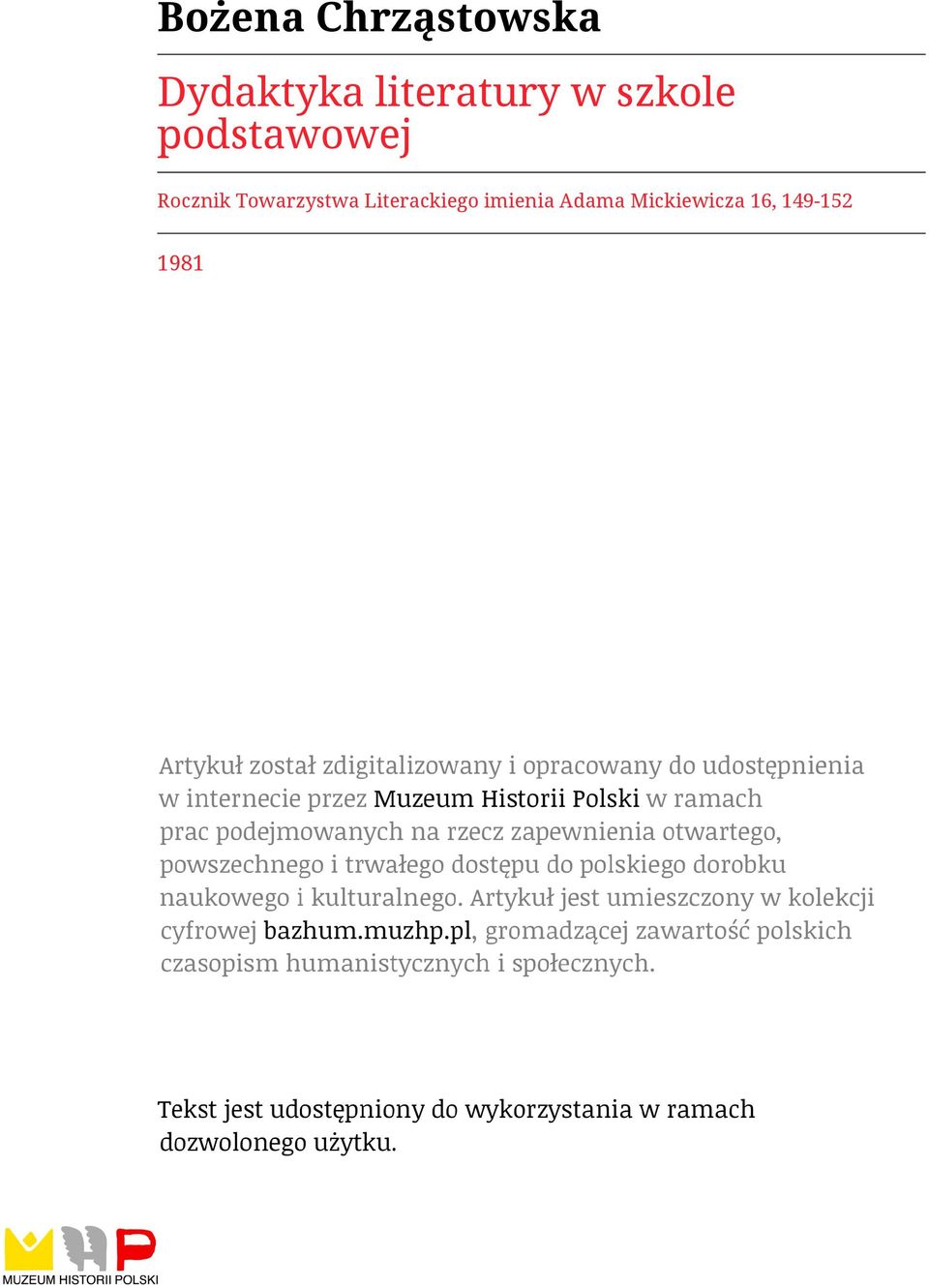 Bożena Chrząstowska

Dydaktyka literatury w szkole podstawowej

Rocznik Towarzystwa Literackiego imienia Adama Mickiewicza 16, 149-152

1981

Artykuł został zdigitalizowany i opracowany do udostępnienia w internecie przez Muzeum Historii Polski w ramach prac podejmowanych na rzecz zapewnienia otwartego, powszechnego i trwałego dostępu do polskiego dorobku naukowego i kulturalnego. Artykuł jest umieszczony w kolekcji cyfrowej bazhum.muzhp.pl, gromadzącej zawartość polskich czasopism humanistycznych i społecznych.

Tekst jest udostępniony do wykorzystania w ramach dozwolonego użytku.

MUZEUM HISTORII POLSKI